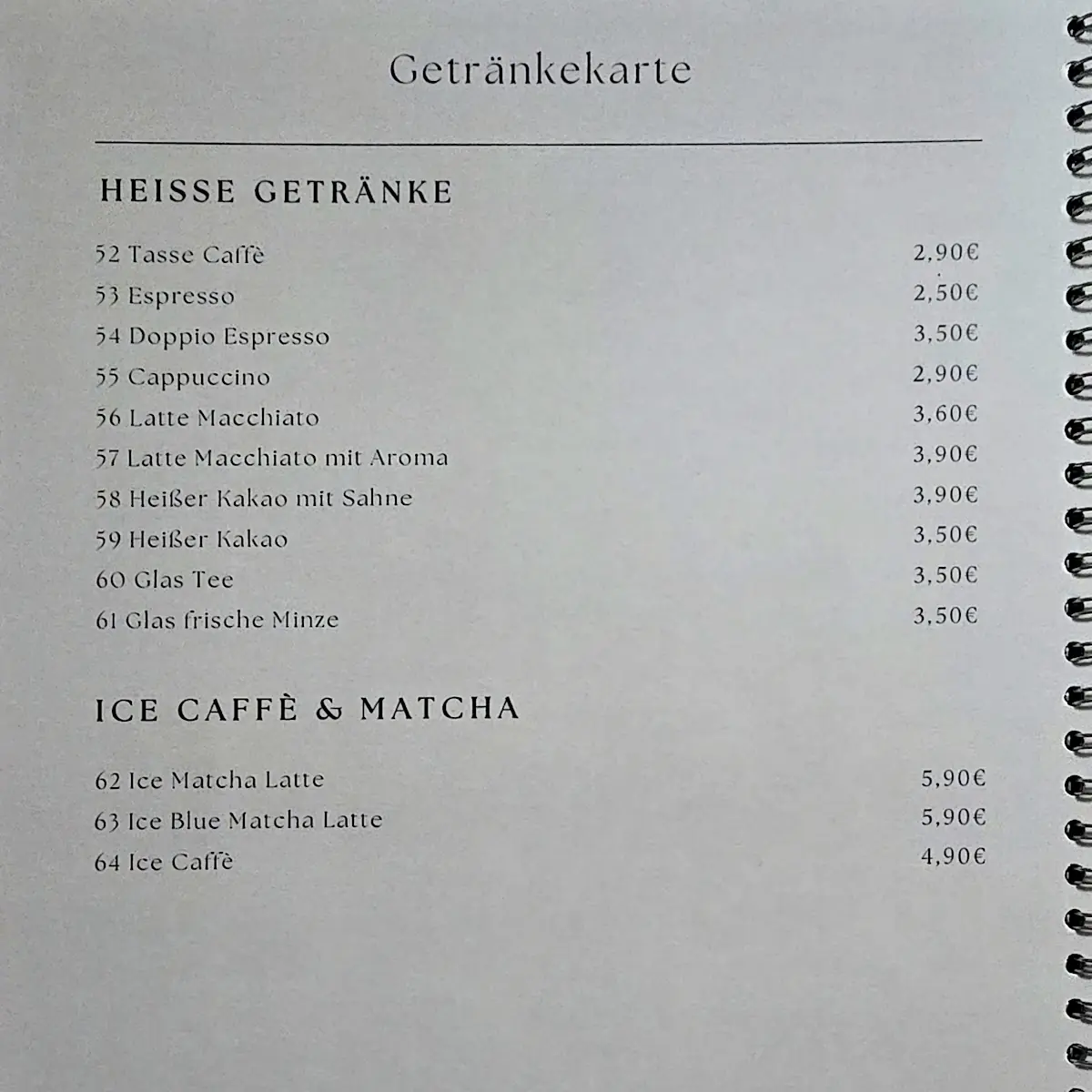 Getränkekarte

HEISSE GETRÄNKE

52 Tasse Caffè 2,90€
53 Espresso 2,50€
54 Doppio Espresso 3,50€
55 Cappuccino 2,90€
56 Latte Macchiato 3,60€
57 Latte Macchiato mit Aroma 3,90€
58 Heißer Kakao mit Sahne 3,90€
59 Heißer Kakao 3,50€
60 Glas Tee 3,50€
61 Glas frische Minze 3,50€

ICE CAFFÈ & MATCHA

62 Ice Matcha Latte 5,90€
63 Ice Blue Matcha Latte 5,90€
64 Ice Caffè 4,90€